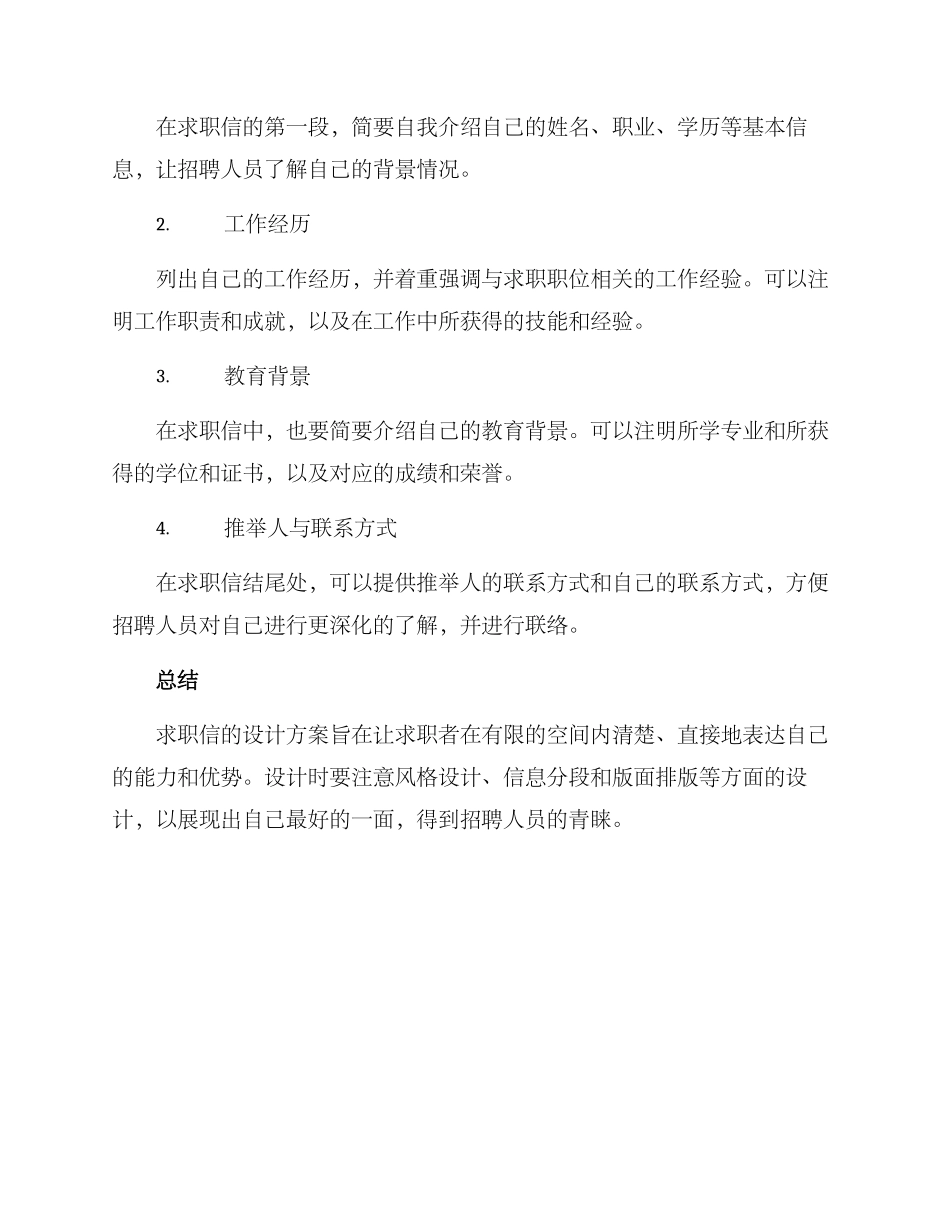 在求职信的第一段，简要自我介绍自己的姓名、职业、学历等基本信息，让招聘人员了解自己的背景情况。

2. 工作经历

列出自己的工作经历，并着重强调与求职职位相关的工作经验。可以注明工作职责和成就，以及在工作中所获得的技能和经验。

3. 教育背景

在求职信中，也要简要介绍自己的教育背景。可以注明所学专业和所获得的学位和证书，以及对应的成绩和荣誉。

4. 推举人与联系方式

在求职信结尾处，可以提供推举人的联系方式和自己的联系方式，方便招聘人员对自己进行更深化的了解，并进行联络。

总结

求职信的设计方案旨在让求职者在有限的空间内清楚、直接地表达自己的能力和优势。设计时要注意风格设计、信息分段和版面排版等方面的设计，以展现出自己最好的一面，得到招聘人员的青睐。